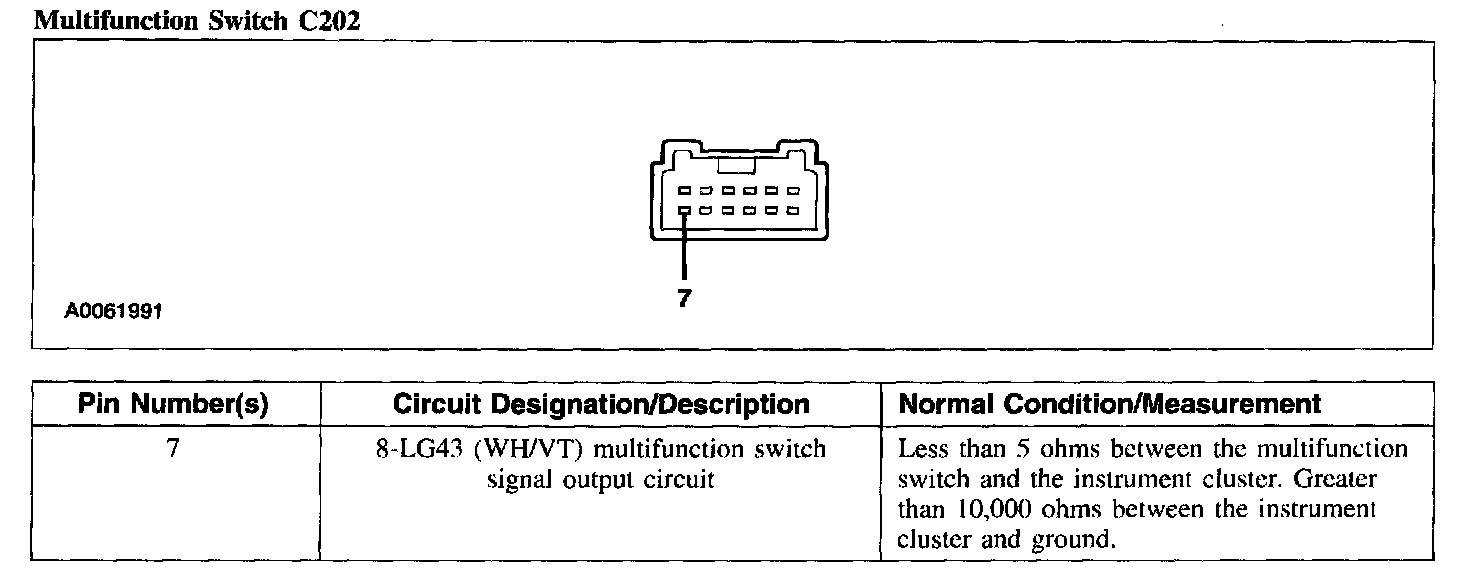 Multifunction Switch C202

7

A0061991

| Pin Number(s) | Circuit Designation/Description | Normal Condition/Measurement |
|---|---|---|
| 7 | 8-LG43 (WH/VT) multifunction switch signal output circuit | Less than 5 ohms between the multifunction switch and the instrument cluster. Greater than 10,000 ohms between the instrument cluster and ground. |